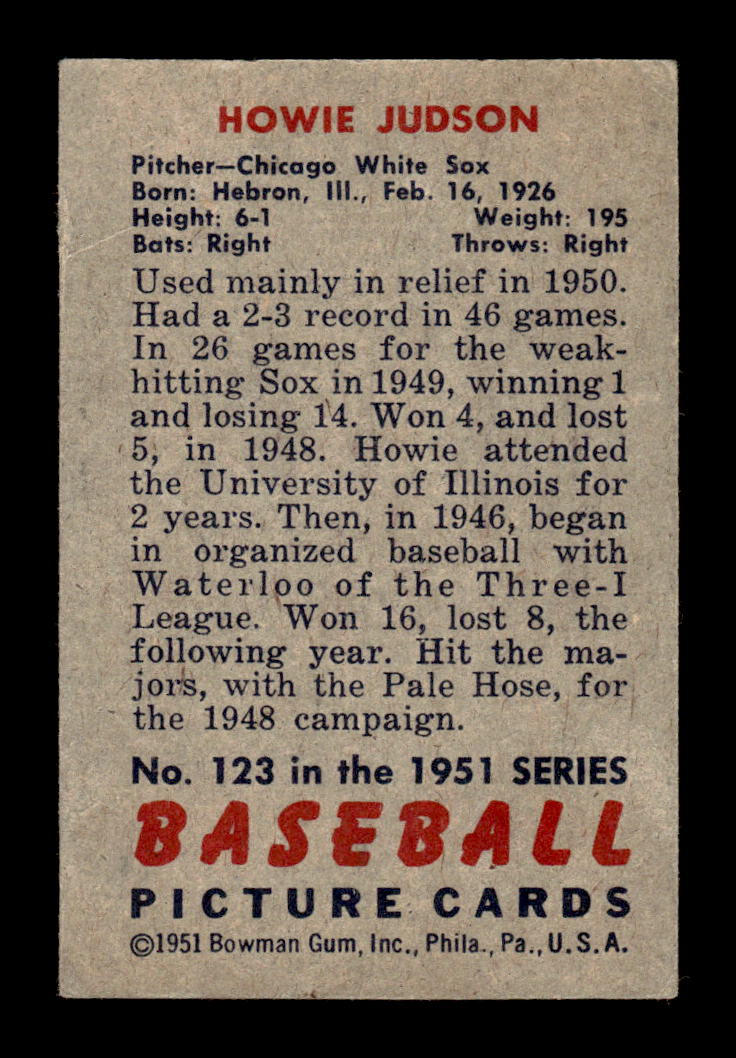 HOWIE JUDSON

Pitcher—Chicago White Sox
Born: Hebron, Ill., Feb. 16, 1926
Height: 6-1 Weight: 195
Bats: Right Throws: Right

Used mainly in relief in 1950. Had a 2-3 record in 46 games. In 26 games for the weak-hitting Sox in 1949, winning 1 and losing 14. Won 4, and lost 5, in 1948. Howie attended the University of Illinois for 2 years. Then, in 1946, began in organized baseball with Waterloo of the Three-I League. Won 16, lost 8, the following year. Hit the majors, with the Pale Hose, for the 1948 campaign.

No. 123 in the 1951 SERIES
BASEBALL
PICTURE CARDS
©1951 Bowman Gum, Inc., Phila., Pa., U.S.A.